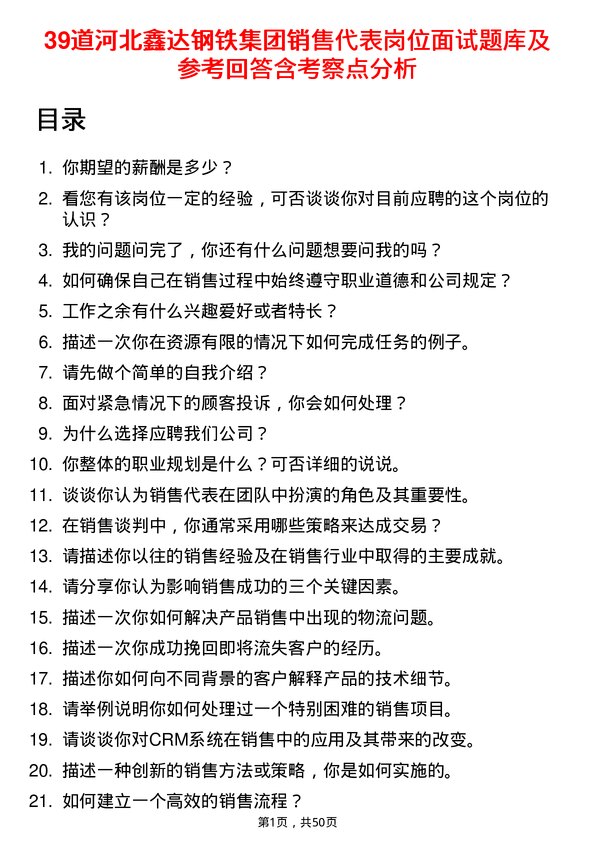 39道河北鑫达钢铁集团销售代表岗位面试题库及参考回答含考察点分析

目录

1. 你期望的薪酬是多少？
2. 看您有该岗位一定的经验，可否谈谈你对目前应聘的这个岗位的认识？
3. 我的问题问完了，你还有什么问题想要问我的吗？
4. 如何确保自己在销售过程中始终遵守职业道德和公司规定？
5. 工作之余有什么兴趣爱好或者特长？
6. 描述一次你在资源有限的情况下如何完成任务的例子。
7. 请先做个简单的自我介绍？
8. 面对紧急情况下的顾客投诉，你会如何处理？
9. 为什么选择应聘我们公司？
10. 你整体的职业规划是什么？可否详细的说说。
11. 谈谈你认为销售代表在团队中扮演的角色及其重要性。
12. 在销售谈判中，你通常采用哪些策略来达成交易？
13. 请描述你以往的销售经验及在销售行业中取得的主要成就。
14. 请分享你认为影响销售成功的三个关键因素。
15. 描述一次你如何解决产品销售中出现的物流问题。
16. 描述一次你成功挽回即将流失客户的经历。
17. 描述你如何向不同背景的客户解释产品的技术细节。
18. 请举例说明你如何处理过一个特别困难的销售项目。
19. 请谈谈你对CRM系统在销售中的应用及其带来的改变。
20. 描述一种创新的销售方法或策略，你是如何实施的。
21. 如何建立一个高效的销售流程？

第1页，共50页